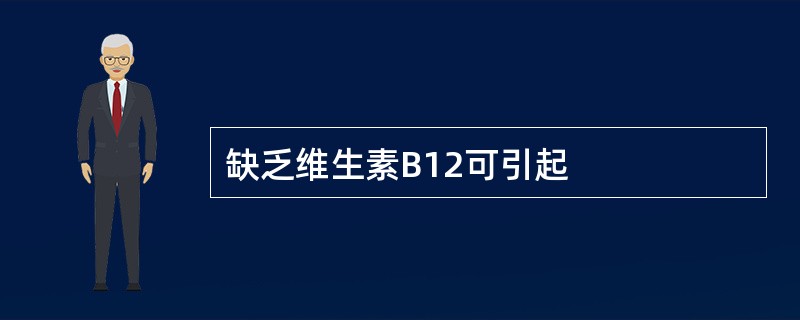 缺乏维生素B12可引起